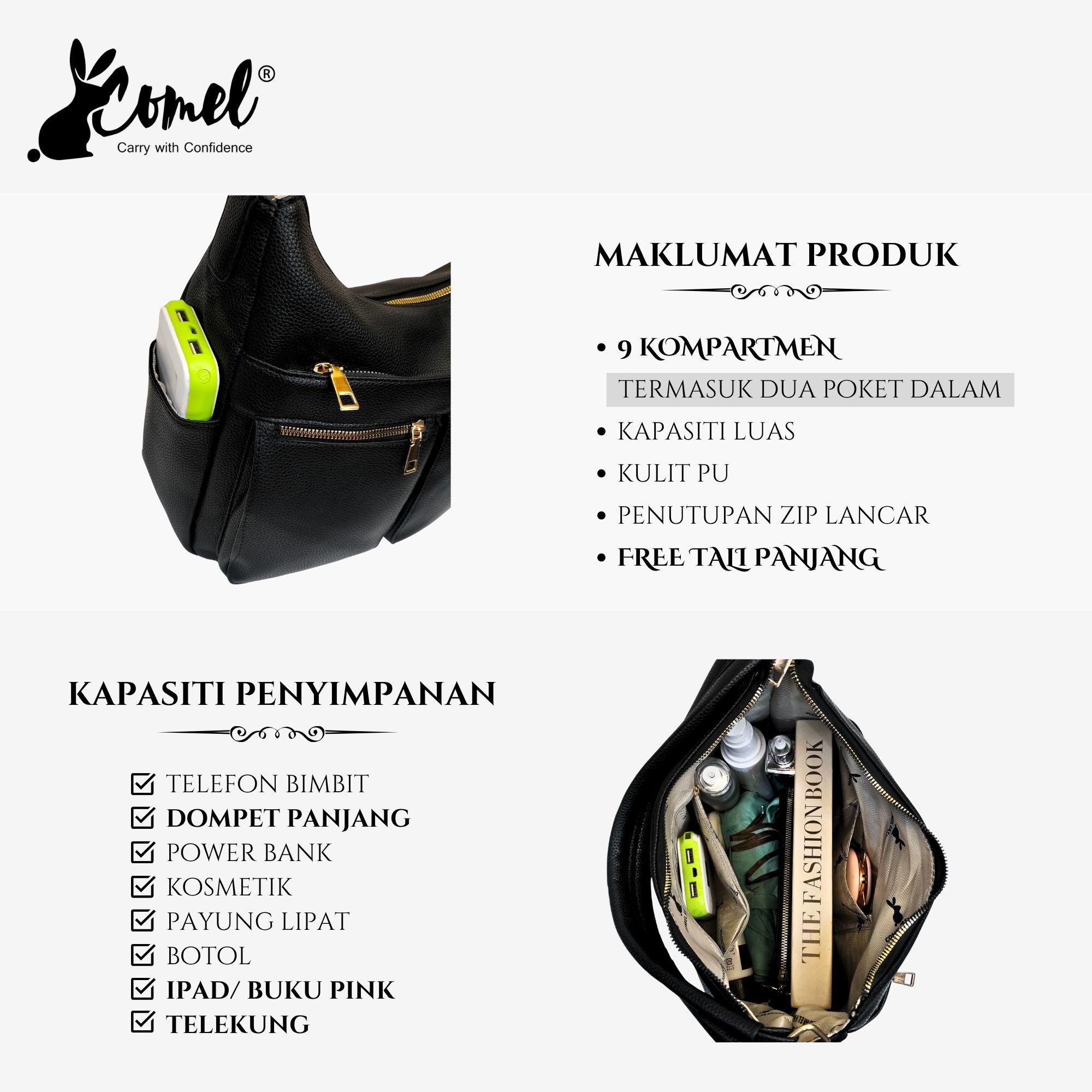 Comel®
Carry with Confidence

MAKLUMAT PRODUK

• 9 KOMPARTMEN
TERMASUK DUA POKET DALAM
• KAPASITI LUAS
• KULIT PU
• PENUTUPAN ZIP LANCAR
• FREE TALI PANJANG

KAPASITI PENYIMPANAN

☑ TELEFON BIMBIT
☑ DOMPET PANJANG
☑ POWER BANK
☑ KOSMETIK
☑ PAYUNG LIPAT
☑ BOTOL
☑ IPAD/ BUKU PINK
☑ TELEKUNG

THE FASHION BOOK